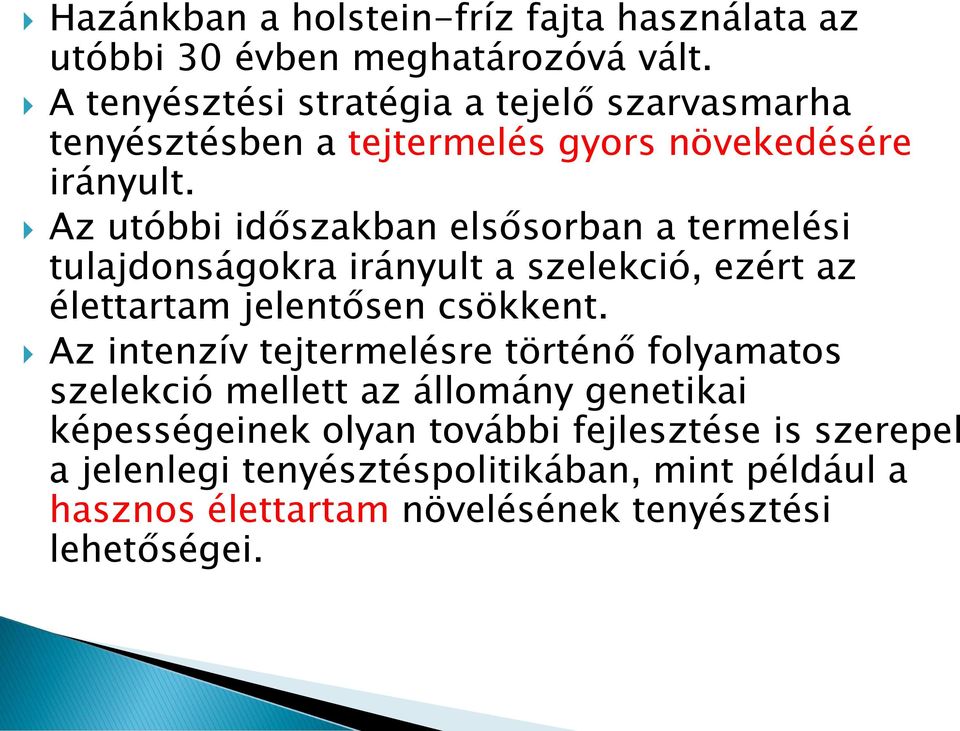 Hazánkban a holstein-fríz fajta használata az utóbbi 30 évben meghatározóvá vált.

A tenyésztési stratégia a tejelő szarvasmarha tenyésztésben a tejtermelés gyors növekedésére irányult.

Az utóbbi időszakban elsősorban a termelési tulajdonságokra irányult a szelekció, ezért az élettartam jelentősen csökkent.

Az intenzív tejtermelésre történő folyamatos szelekció mellett az állomány genetikai képességeinek olyan további fejlesztése is szerepel a jelenlegi tenyésztéspolitikában, mint például a hasznos élettartam növelésének tenyésztési lehetőségei.